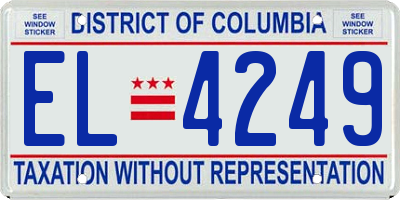 SEE WINDOW STICKER

DISTRICT OF COLUMBIA

SEE WINDOW STICKER

EL 4249

TAXATION WITHOUT REPRESENTATION